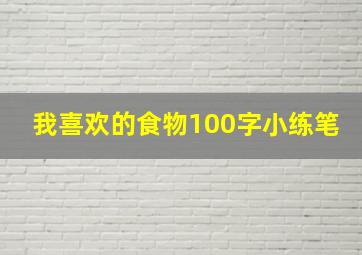 我喜欢的食物100字小练笔